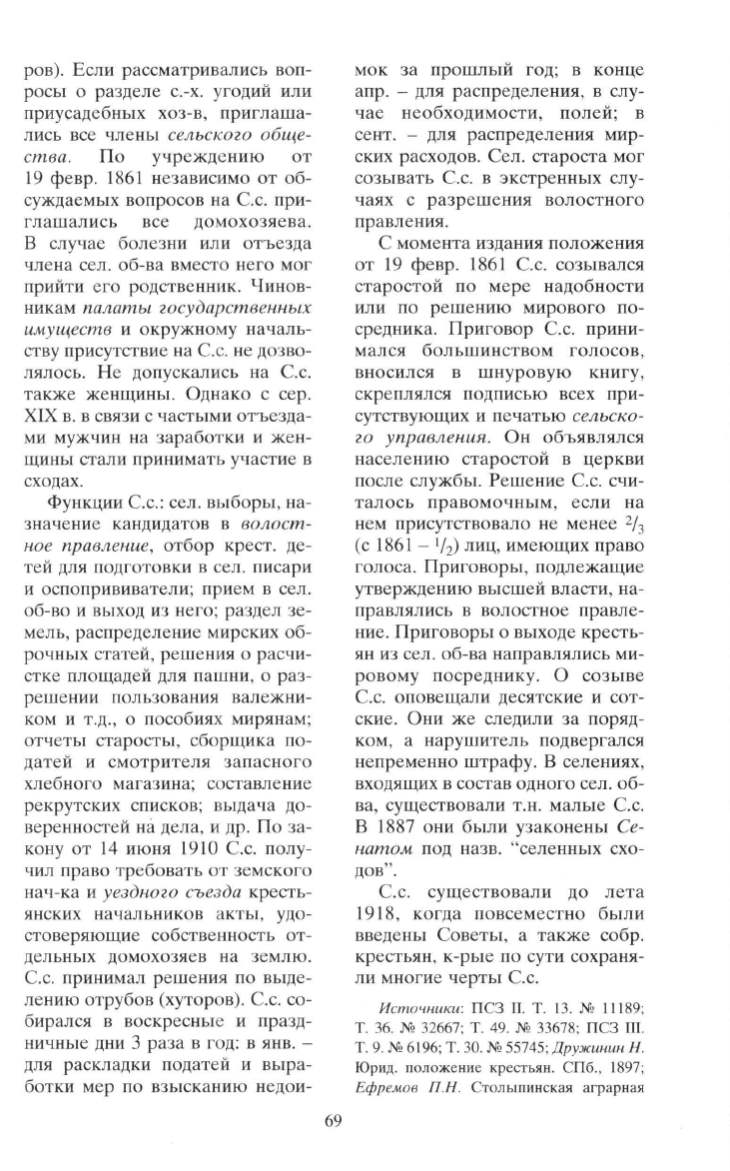 ров). Если рассматривались вопросы о разделе с.-х. угодий или приусадебных хоз-в, приглашались все члены сельского общества. По учреждению от 19 февр. 1861 независимо от обсуждаемых вопросов на С.с. приглашались все домохозяева. В случае болезни или отъезда члена сел. об-ва вместо него мог прийти его родственник. Чиновникам палаты государственных имуществ и окружному начальству присутствие на С.с. не дозволялось. Не допускались на С.с. также женщины. Однако с сер. XIX в. в связи с частыми отъездами мужчин на заработки и женщины стали принимать участие в сходах.

Функции С.с.: сел. выборы, назначение кандидатов в волостное правление, отбор крест. детей для подготовки в сел. писари и оспопрививатели; прием в сел. об-во и выход из него; раздел земель, распределение мирских оброчных статей, решения о расчистке площадей для пашни, о разрешении пользования валежником и т.д., о пособиях мирянам; отчеты старосты, сборщика податей и смотрителя запасного хлебного магазина; составление рекрутских списков; выдача доверенностей на дела, и др. По закону от 14 июня 1910 С.с. получил право требовать от земского нач-ка и уездного съезда крестьянских начальников акты, удостоверяющие собственность отдельных домохозяев на землю. С.с. принимал решения по выделению отрубов (хуторов). С.с. собирался в воскресные и праздничные дни 3 раза в год: в янв. – для раскладки податей и выработки мер по взысканию недоимок за прошлый год; в конце апр. – для распределения, в случае необходимости, полей; в сент. – для распределения мирских расходов. Сел. староста мог созывать С.с. в экстренных случаях с разрешения волостного правления.

С момента издания положения от 19 февр. 1861 С.с. созывался старостой по мере надобности или по решению мирового посредника. Приговор С.с. принимался большинством голосов, вносился в шнуровую книгу, скреплялся подписью всех присутствующих и печатью сельского управления. Он объявлялся населению старостой в церкви после службы. Решение С.с. считалось правомочным, если на нем присутствовало не менее $^2/_3$ (с 1861 – $^1/_2$) лиц, имеющих право голоса. Приговоры, подлежащие утверждению высшей власти, направлялись в волостное правление. Приговоры о выходе крестьян из сел. об-ва направлялись мировому посреднику. О созыве С.с. оповещали десятские и сотские. Они же следили за порядком, а нарушитель подвергался непременно штрафу. В селениях, входящих в состав одного сел. об-ва, существовали т.н. малые С.с. В 1887 они были узаконены Сенатом под назв. "селенных сходов".

С.с. существовали до лета 1918, когда повсеместно были введены Советы, а также собр. крестьян, к-рые по сути сохраняли многие черты С.с.

Источники: ПСЗ II. Т. 13. № 11189; Т. 36. № 32667; Т. 49. № 33678; ПСЗ III. Т. 9. № 6196; Т. 30. № 55745; Дружинин Н. Юрид. положение крестьян. СПб., 1897; Ефремов П.Н. Столыпинская аграрная

69